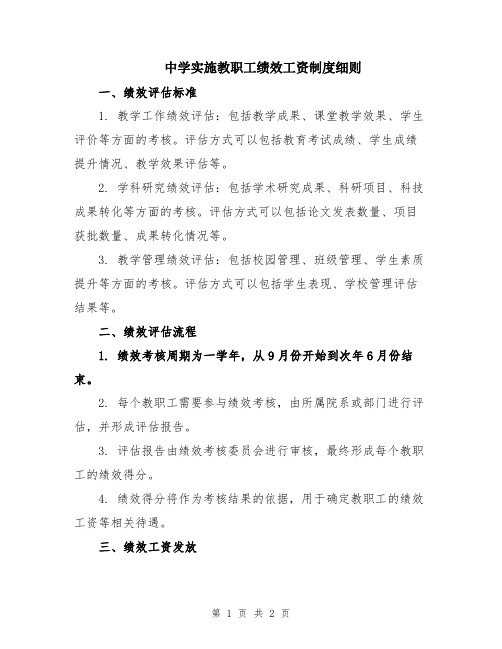 中学实施教职工绩效工资制度细则

一、绩效评估标准

1. 教学工作绩效评估：包括教学成果、课堂教学效果、学生评价等方面的考核。评估方式可以包括教育考试成绩、学生成绩提升情况、教学效果评估等。

2. 学科研究绩效评估：包括学术研究成果、科研项目、科技成果转化等方面的考核。评估方式可以包括论文发表数量、项目获批数量、成果转化情况等。

3. 教学管理绩效评估：包括校园管理、班级管理、学生素质提升等方面的考核。评估方式可以包括学生表现、学校管理评估结果等。

二、绩效评估流程

1. 绩效考核周期为一学年，从9月份开始到次年6月份结束。

2. 每个教职工需要参与绩效考核，由所属院系或部门进行评估，并形成评估报告。

3. 评估报告由绩效考核委员会进行审核，最终形成每个教职工的绩效得分。

4. 绩效得分将作为考核结果的依据，用于确定教职工的绩效工资等相关待遇。

三、绩效工资发放

第 1 页 共 2 页